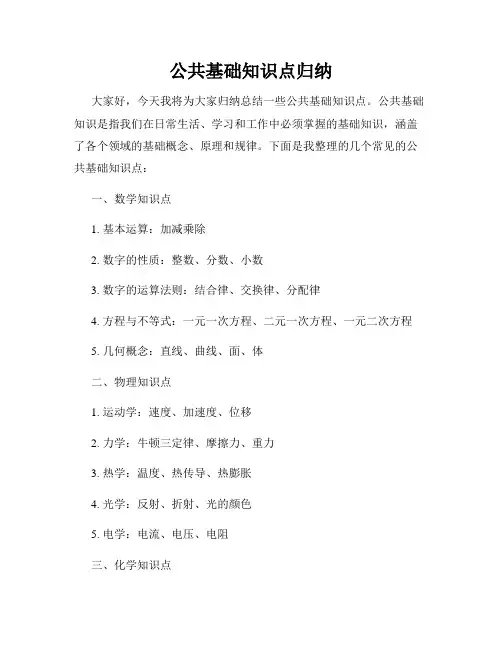 公共基础知识点归纳

大家好，今天我将为大家归纳总结一些公共基础知识点。公共基础知识是指我们在日常生活、学习和工作中必须掌握的基础知识，涵盖了各个领域的基础概念、原理和规律。下面是我整理的几个常见的公共基础知识点：

一、数学知识点

1. 基本运算：加减乘除

2. 数字的性质：整数、分数、小数

3. 数字的运算法则：结合律、交换律、分配律

4. 方程与不等式：一元一次方程、二元一次方程、一元二次方程

5. 几何概念：直线、曲线、面、体

二、物理知识点

1. 运动学：速度、加速度、位移

2. 力学：牛顿三定律、摩擦力、重力

3. 热学：温度、热传导、热膨胀

4. 光学：反射、折射、光的颜色

5. 电学：电流、电压、电阻

三、化学知识点